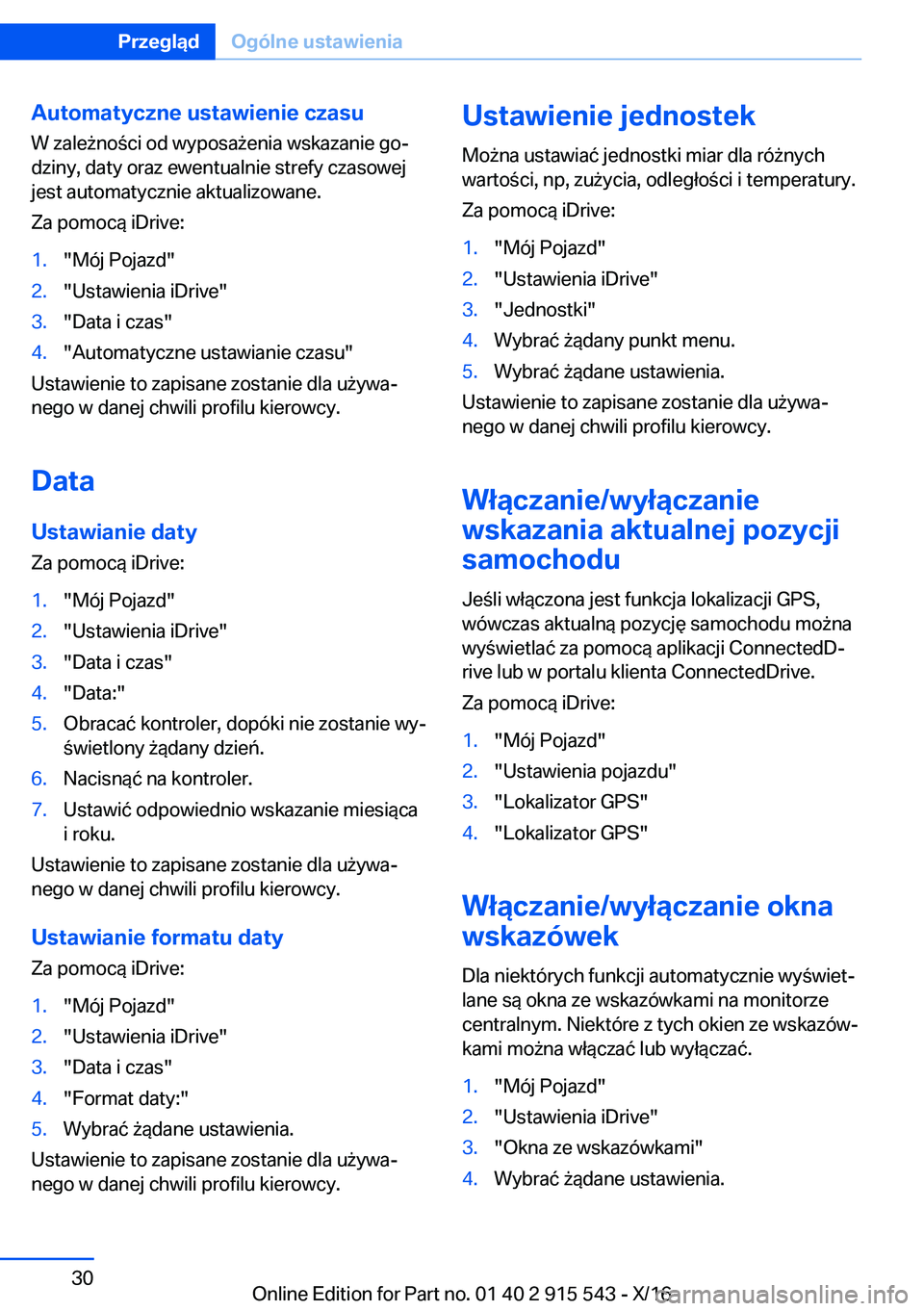 Przegląd Ogólne ustawienia

Automatyczne ustawienie czasu

W zależności od wyposażenia wskazanie godziny, daty oraz ewentualnie strefy czasowej jest automatycznie aktualizowane.

Za pomocą iDrive:

1. "Mój Pojazd"
2. "Ustawienia iDrive"
3. "Data i czas"
4. "Automatyczne ustawianie czasu"

Ustawienie to zapisane zostanie dla używanego w danej chwili profilu kierowcy.

Data

Ustawianie daty

Za pomocą iDrive:

1. "Mój Pojazd"
2. "Ustawienia iDrive"
3. "Data i czas"
4. "Data:"
5. Obracać kontroler, dopóki nie zostanie wyświetlony żądany dzień.
6. Nacisnąć na kontroler.
7. Ustawić odpowiednio wskazanie miesiąca i roku.

Ustawienie to zapisane zostanie dla używanego w danej chwili profilu kierowcy.

Ustawianie formatu daty

Za pomocą iDrive:

1. "Mój Pojazd"
2. "Ustawienia iDrive"
3. "Data i czas"
4. "Format daty:"
5. Wybrać żądane ustawienia.

Ustawienie to zapisane zostanie dla używanego w danej chwili profilu kierowcy.

Ustawienie jednostek

Można ustawiać jednostki miar dla różnych wartości, np, zużycia, odległości i temperatury.

Za pomocą iDrive:

1. "Mój Pojazd"
2. "Ustawienia iDrive"
3. "Jednostki"
4. Wybrać żądany punkt menu.
5. Wybrać żądane ustawienia.

Ustawienie to zapisane zostanie dla używanego w danej chwili profilu kierowcy.

Włączanie/wyłączanie wskazania aktualnej pozycji samochodu

Jeśli włączona jest funkcja lokalizacji GPS, wówczas aktualną pozycję samochodu można wyświetlać za pomocą aplikacji ConnectedDrive lub w portalu klienta ConnectedDrive.

Za pomocą iDrive:

1. "Mój Pojazd"
2. "Ustawienia pojazdu"
3. "Lokalizator GPS"
4. "Lokalizator GPS"

Włączanie/wyłączanie okna wskazówek

Dla niektórych funkcji automatycznie wyświetlane są okna ze wskazówkami na monitorze centralnym. Niektóre z tych okien ze wskazówkami można włączać lub wyłączać.

1. "Mój Pojazd"
2. "Ustawienia iDrive"
3. "Okna ze wskazówkami"
4. Wybrać żądane ustawienia.

30

Online Edition for Part no. 01 40 2 915 543 - X/16 carmanualsonline.info